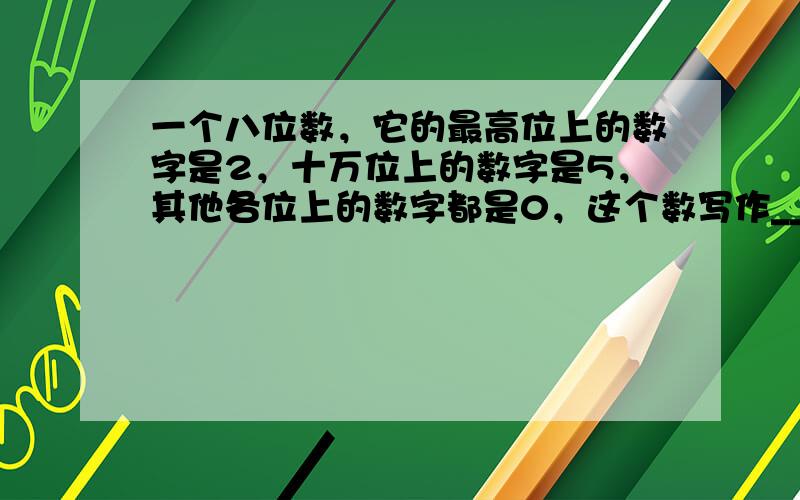 一个八位数，它的最高位上的数字是2，十万位上的数字是5，其他各位上的数字都是0，这个数写作__